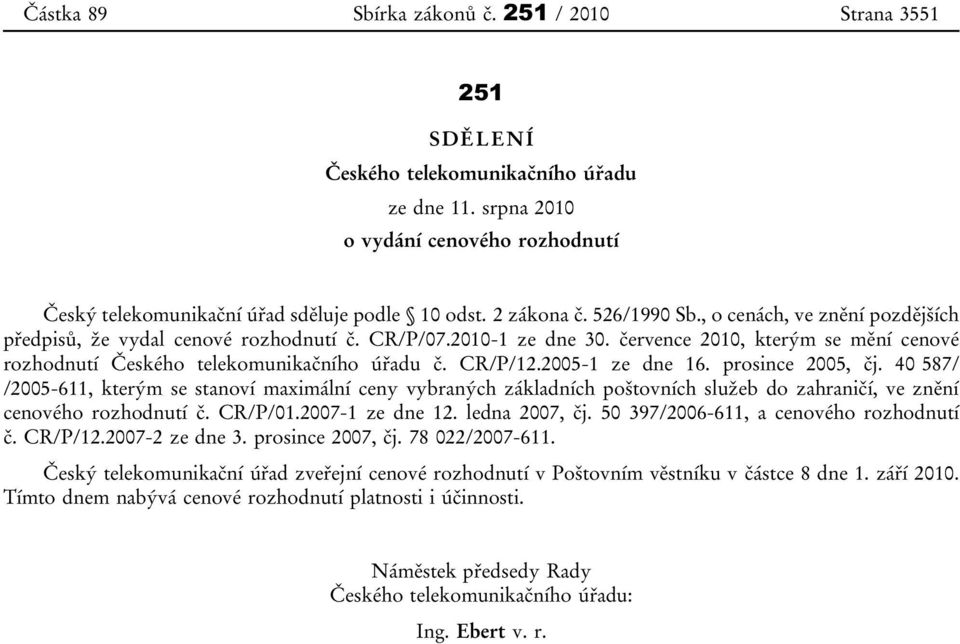 Částka 89 Sbírka zákonů č. 251 / 2010 Strana 3551

251

SDĚLENÍ

Českého telekomunikačního úřadu

ze dne 11. srpna 2010

o vydání cenového rozhodnutí

Český telekomunikační úřad sděluje podle § 10 odst. 2 zákona č. 526/1990 Sb., o cenách, ve znění pozdějších předpisů, že vydal cenové rozhodnutí č. CR/P/07.2010-1 ze dne 30. července 2010, kterým se mění cenové rozhodnutí Českého telekomunikačního úřadu č. CR/P/12.2005-1 ze dne 16. prosince 2005, čj. 40 587/ /2005-611, kterým se stanoví maximální ceny vybraných základních poštovních služeb do zahraničí, ve znění cenového rozhodnutí č. CR/P/01.2007-1 ze dne 12. ledna 2007, čj. 50 397/2006-611, a cenového rozhodnutí č. CR/P/12.2007-2 ze dne 3. prosince 2007, čj. 78 022/2007-611.

Český telekomunikační úřad zveřejní cenové rozhodnutí v Poštovním věstníku v částce 8 dne 1. září 2010. Tímto dnem nabývá cenové rozhodnutí platnosti i účinnosti.

Náměstek předsedy Rady
Českého telekomunikačního úřadu:

Ing. Ebert v. r.